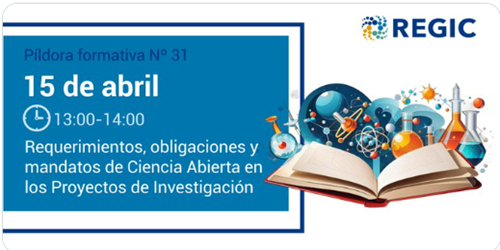 REGIC

Píldora formativa Nº 31

15 de abril

13:00-14:00

Requerimientos, obligaciones y mandatos de Ciencia Abierta en los Proyectos de Investigación